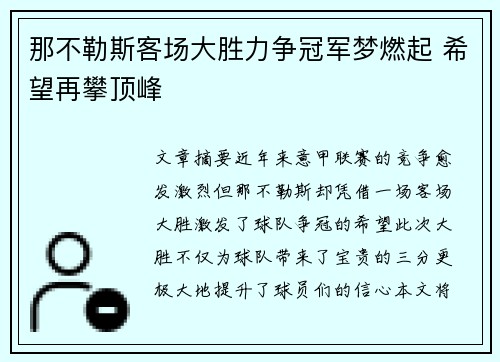 那不勒斯客场大胜力争冠军梦燃起 希望再攀顶峰

文章摘要近年来意甲联赛的竞争愈发激烈但那不勒斯却凭借一场客场大胜激发了球队争冠的希望此次大胜不仅为球队带来了宝贵的三分更极大地提升了球员们的信心本文将